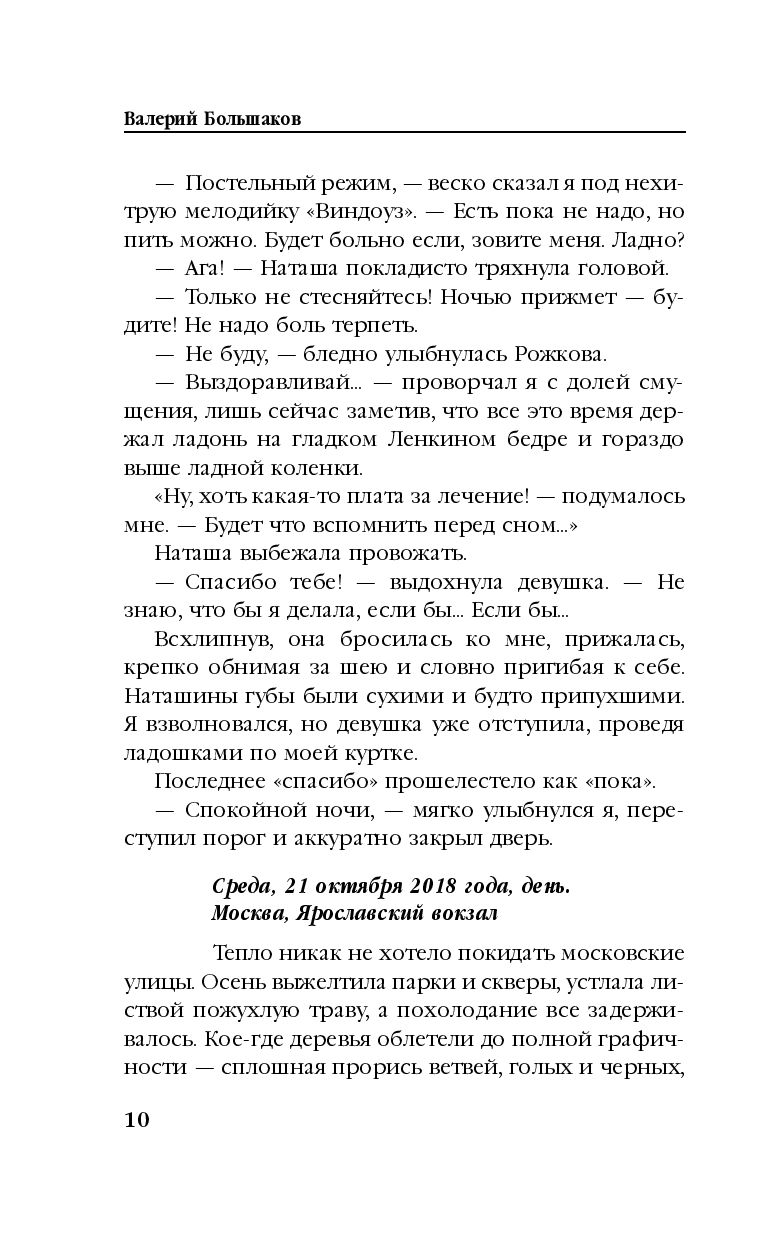 Валерий Большаков

— Постельный режим, — веско сказал я под нехитрую мелодийку «Виндоуз». — Есть пока не надо, но пить можно. Будет больно если, зовите меня. Ладно?

— Ага! — Наташа покладисто тряхнула головой.

— Только не стесняйтесь! Ночью прижмет — будите! Не надо боль терпеть.

— Не буду, — бледно улыбнулась Рожкова.

— Выздоравливай... — проворчал я с долей смущения, лишь сейчас заметив, что все это время держал ладонь на гладком Ленкином бедре и гораздо выше ладной коленки.

«Ну, хоть какая-то плата за лечение! — подумалось мне. — Будет что вспомнить перед сном...»

Наташа выбежала провожать.

— Спасибо тебе! — выдохнула девушка. — Не знаю, что бы я делала, если бы... Если бы...

Всхлипнув, она бросилась ко мне, прижалась, крепко обнимая за шею и словно пригибая к себе. Наташины губы были сухими и будто припухшими. Я взволновался, но девушка уже отступила, проведя ладошками по моей куртке.

Последнее «спасибо» прошелестело как «пока».

— Спокойной ночи, — мягко улыбнулся я, переступил порог и аккуратно закрыл дверь.

Среда, 21 октября 2018 года, день.
Москва, Ярославский вокзал

Тепло никак не хотело покидать московские улицы. Осень выжелтила парки и скверы, устлала листвой пожухлую траву, а похолодание все задерживалось. Кое-где деревья облетели до полной графичности — сплошная прорись ветвей, голых и черных,

10